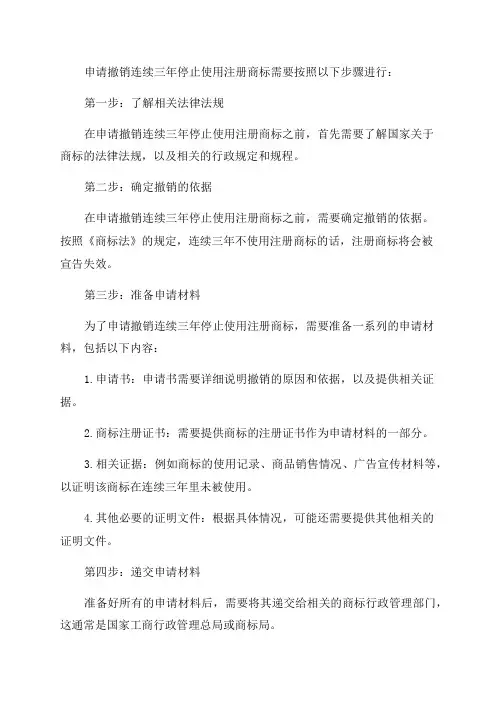 申请撤销连续三年停止使用注册商标需要按照以下步骤进行：

第一步：了解相关法律法规

在申请撤销连续三年停止使用注册商标之前，首先需要了解国家关于商标的法律法规，以及相关的行政规定和规程。

第二步：确定撤销的依据

在申请撤销连续三年停止使用注册商标之前，需要确定撤销的依据。按照《商标法》的规定，连续三年不使用注册商标的话，注册商标将会被宣告失效。

第三步：准备申请材料

为了申请撤销连续三年停止使用注册商标，需要准备一系列的申请材料，包括以下内容：

1. 申请书：申请书需要详细说明撤销的原因和依据，以及提供相关证据。

2. 商标注册证书：需要提供商标的注册证书作为申请材料的一部分。

3. 相关证据：例如商标的使用记录、商品销售情况、广告宣传材料等，以证明该商标在连续三年里未被使用。

4. 其他必要的证明文件：根据具体情况，可能还需要提供其他相关的证明文件。

第四步：递交申请材料

准备好所有的申请材料后，需要将其递交给相关的商标行政管理部门，这通常是国家工商行政管理总局或商标局。